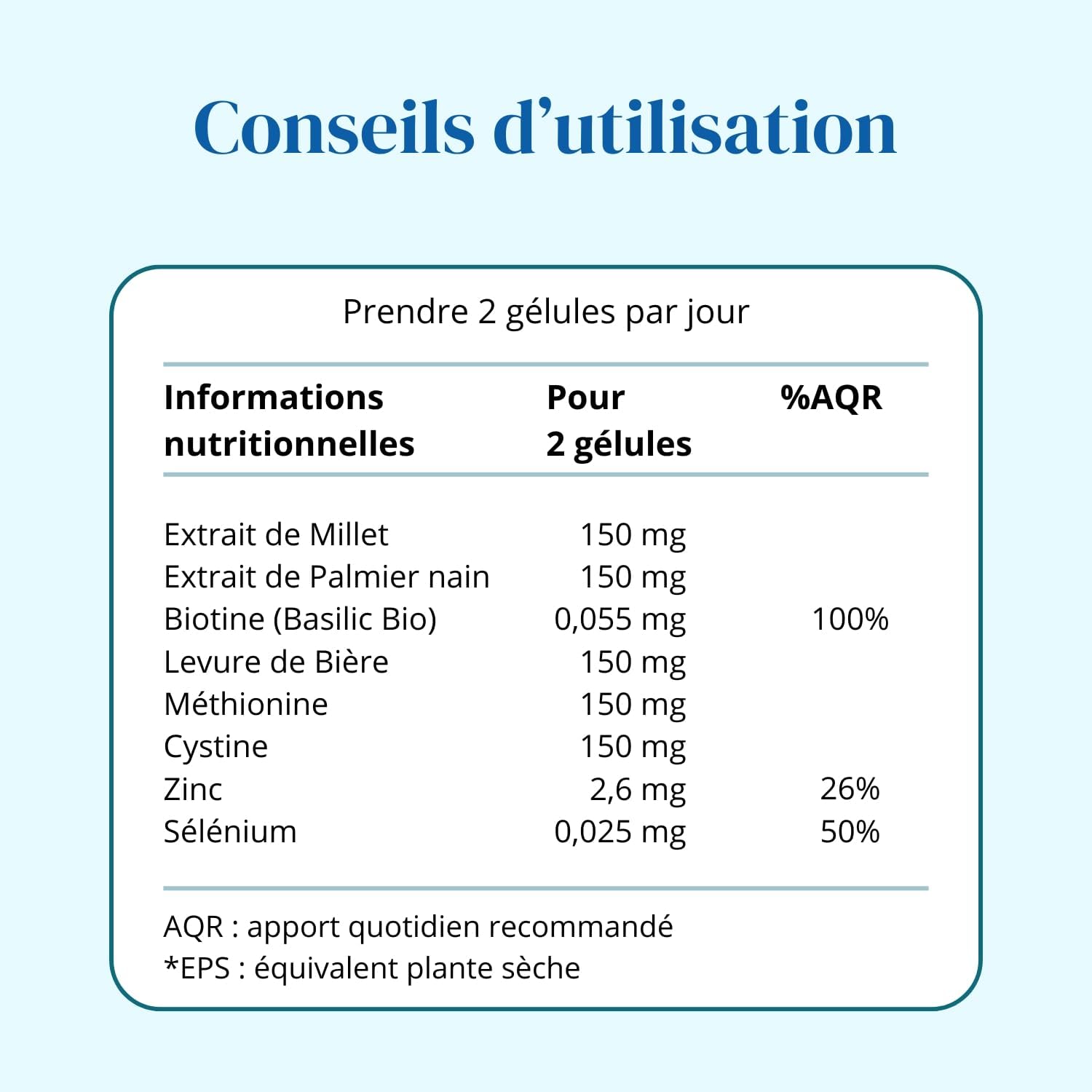 Conseils d'utilisation

Prendre 2 gélules par jour

| Informations nutritionnelles | Pour 2 gélules | %AQR |
|---|---|---|
| Extrait de Millet | 150 mg | |
| Extrait de Palmier nain | 150 mg | |
| Biotine (Basilic Bio) | 0,055 mg | 100% |
| Levure de Bière | 150 mg | |
| Méthionine | 150 mg | |
| Cystine | 150 mg | |
| Zinc | 2,6 mg | 26% |
| Sélénium | 0,025 mg | 50% |

AQR : apport quotidien recommandé
*EPS : équivalent plante sèche